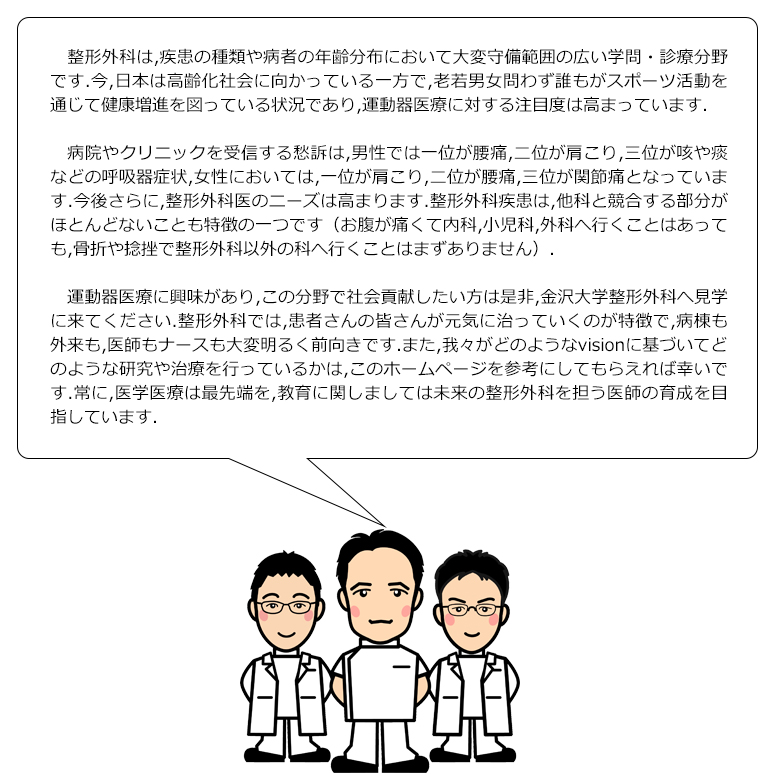 整形外科は,疾患の種類や病者の年齢分布において大変守備範囲の広い学問・診療分野です.今,日本は高齢化社会に向かっている一方で,老若男女問わず誰もがスポーツ活動を通じて健康増進を図っている状況であり,運動器医療に対する注目度は高まっています.

病院やクリニックを受信する愁訴は,男性では一位が腰痛,二位が肩こり,三位が咳や痰などの呼吸器症状,女性においては,一位が肩こり,二位が腰痛,三位が関節痛となっています.今後さらに,整形外科医のニーズは高まります.整形外科疾患は,他科と競合する部分がほとんどないことも特徴の一つです（お腹が痛くて内科,小児科,外科へ行くことはあっても,骨折や捻挫で整形外科以外の科へ行くことはまずありません）.

運動器医療に興味があり,この分野で社会貢献したい方は是非,金沢大学整形外科へ見学に来てください.整形外科では,患者さんの皆さんが元気に治っていくのが特徴で,病棟も外来も,医師もナースも大変明るく前向きです.また,我々がどのようなvisionに基づいてどのような研究や治療を行っているかは,このホームページを参考にしてもらえれば幸いです.常に,医学医療は最先端を,教育に関しましては未来の整形外科を担う医師の育成を目指しています.